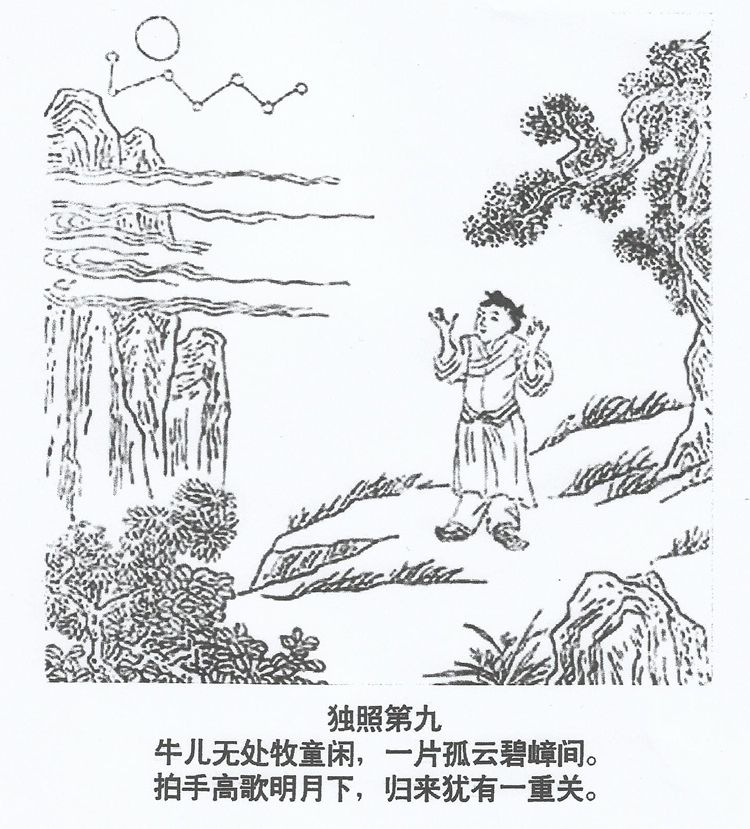 独照第九
牛儿无处牧童闲，一片孤云碧嶂间。
拍手高歌明月下，归来犹有一重关。